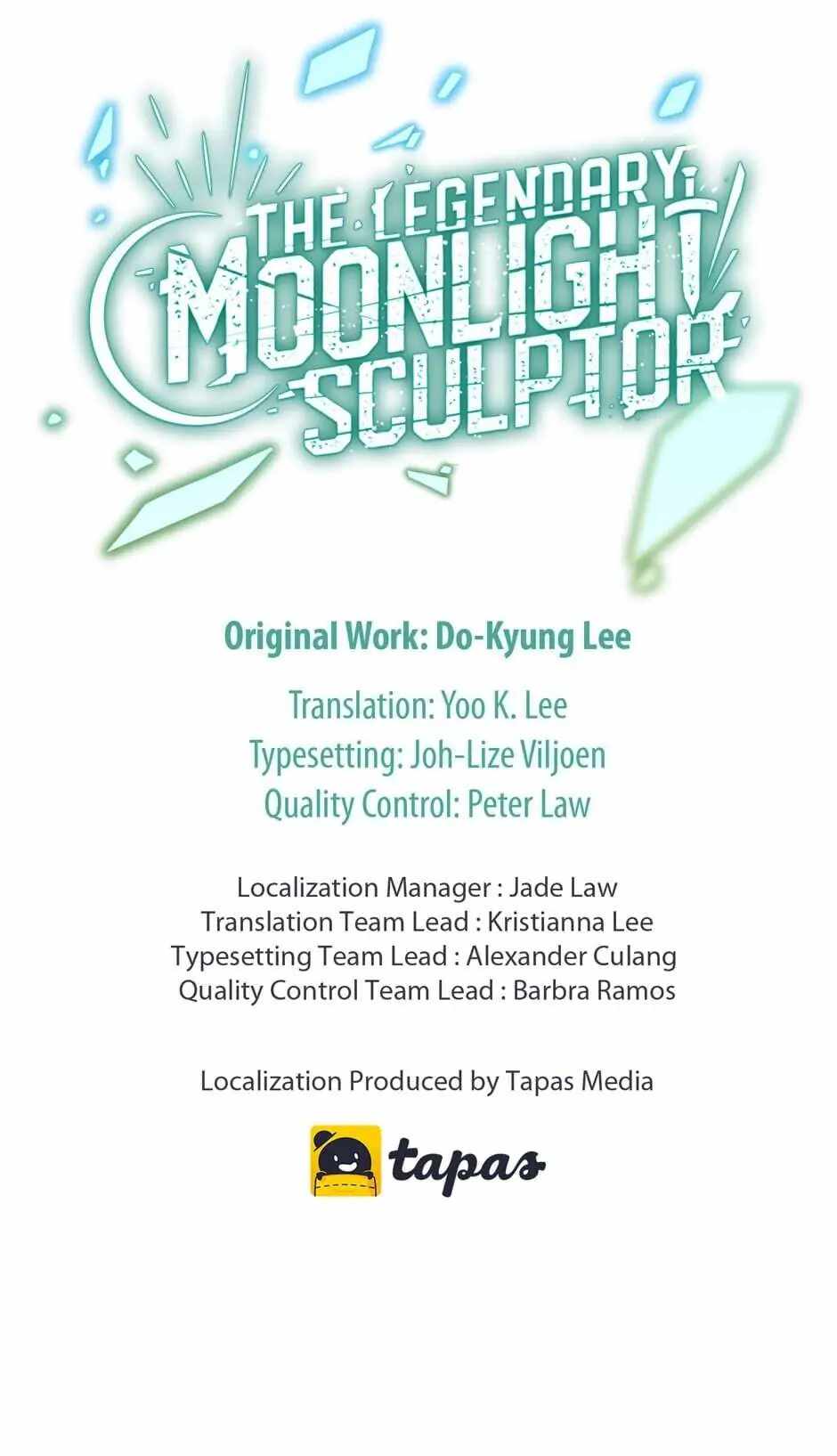 THE LEGENDARY MOONLIGHT SCULPTOR

Original Work: Do-Kyung Lee

Translation: Yoo K. Lee
Typesetting: Joh-Lize Viljoen
Quality Control: Peter Law

Localization Manager : Jade Law
Translation Team Lead : Kristianna Lee
Typesetting Team Lead : Alexander Culang
Quality Control Team Lead : Barbra Ramos

Localization Produced by Tapas Media

tapas